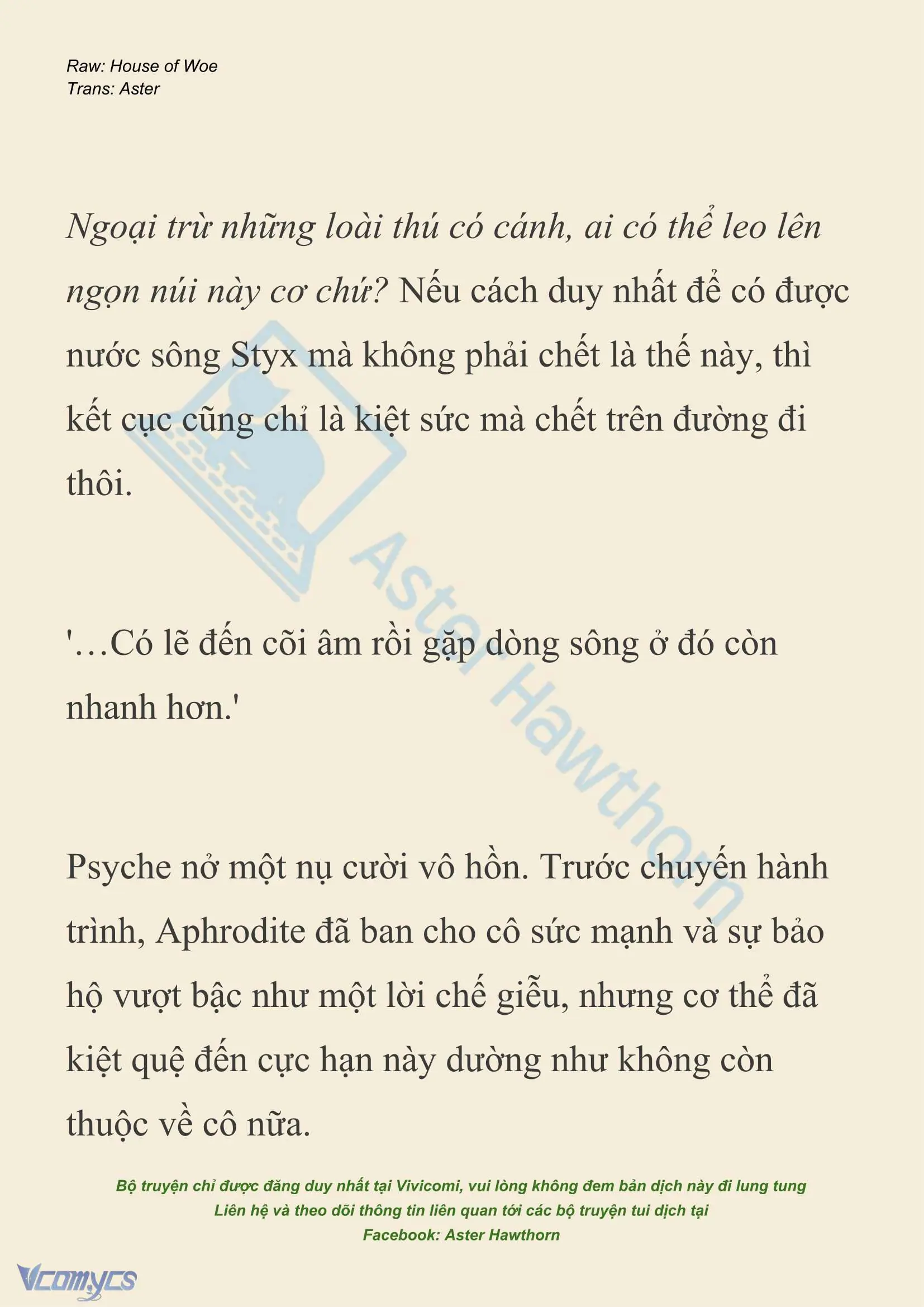 Raw: House of Woe
Trans: Aster

Ngoại trừ những loài thú có cánh, ai có thể leo lên ngọn núi này cơ chứ? Nếu cách duy nhất để có được nước sông Styx mà không phải chết là thế này, thì kết cục cũng chỉ là kiệt sức mà chết trên đường đi thôi.

'…Có lẽ đến cõi âm rồi gặp dòng sông ở đó còn nhanh hơn.'

Psyche nở một nụ cười vô hồn. Trước chuyến hành trình, Aphrodite đã ban cho cô sức mạnh và sự bảo hộ vượt bậc như một lời chế giễu, nhưng cơ thể đã kiệt quệ đến cực hạn này dường như không còn thuộc về cô nữa.

Aster Hawthorn

Bộ truyện chỉ được đăng duy nhất tại Vivicomi, vui lòng không đem bản dịch này đi lung tung
Liên hệ và theo dõi thông tin liên quan tới các bộ truyện tui dịch tại
Facebook: Aster Hawthorn

Vcomycs